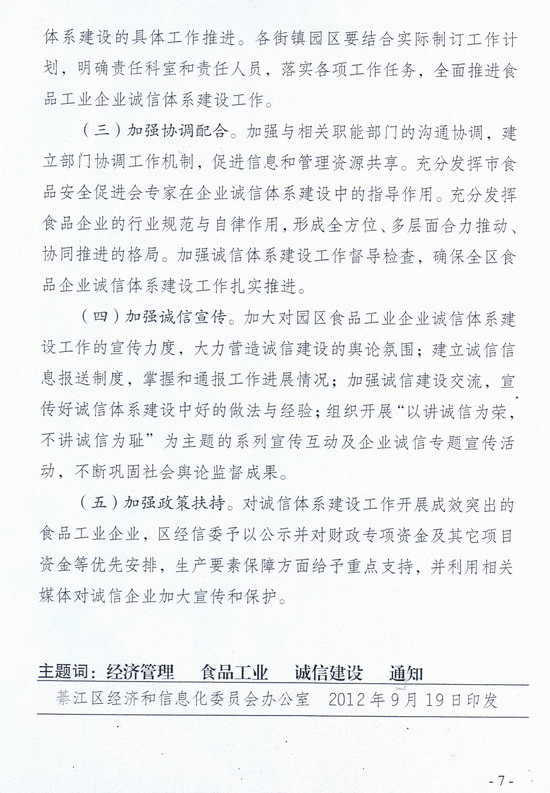 体系建设的具体工作推进。各街镇园区要结合实际制订工作计划，明确责任科室和责任人员，落实各项工作任务，全面推进食品工业企业诚信体系建设工作。

（三）加强协调配合。加强与相关职能部门的沟通协调，建立部门协调工作机制，促进信息和管理资源共享。充分发挥市食品安全促进会专家在企业诚信体系建设中的指导作用。充分发挥食品企业的行业规范与自律作用，形成全方位、多层面合力推动、协同推进的格局。加强诚信体系建设工作督导检查，确保全区食品企业诚信体系建设工作扎实推进。

（四）加强诚信宣传。加大对园区食品工业企业诚信体系建设工作的宣传力度，大力营造诚信建设的舆论氛围；建立诚信信息报送制度，掌握和通报工作进展情况；加强诚信建设交流，宣传好诚信体系建设中好的做法与经验；组织开展“以讲诚信为荣，不讲诚信为耻”为主题的系列宣传互动及企业诚信专题宣传活动，不断巩固社会舆论监督成果。

（五）加强政策扶持。对诚信体系建设工作开展成效突出的食品工业企业，区经信委予以公示并对财政专项资金及其它项目资金等优先安排，生产要素保障方面给予重点支持，并利用相关媒体对诚信企业加大宣传和保护。

主题词：经济管理　食品工业　诚信建设　通知

綦江区经济和信息化委员会办公室　2012年9月19日印发

- 7 -